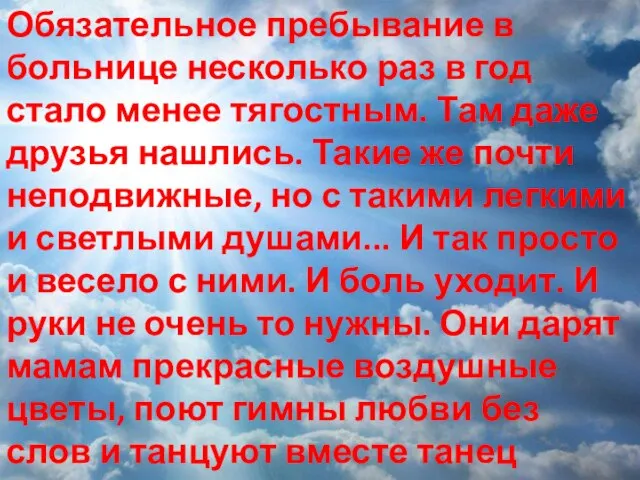 Обязательное пребывание в больнице несколько раз в год стало менее тягостным. Там даже друзья нашлись. Такие же почти неподвижные, но с такими легкими и светлыми душами... И так просто и весело с ними. И боль уходит. И руки не очень то нужны. Они дарят мамам прекрасные воздушные цветы, поют гимны любви без слов и танцуют вместе танец